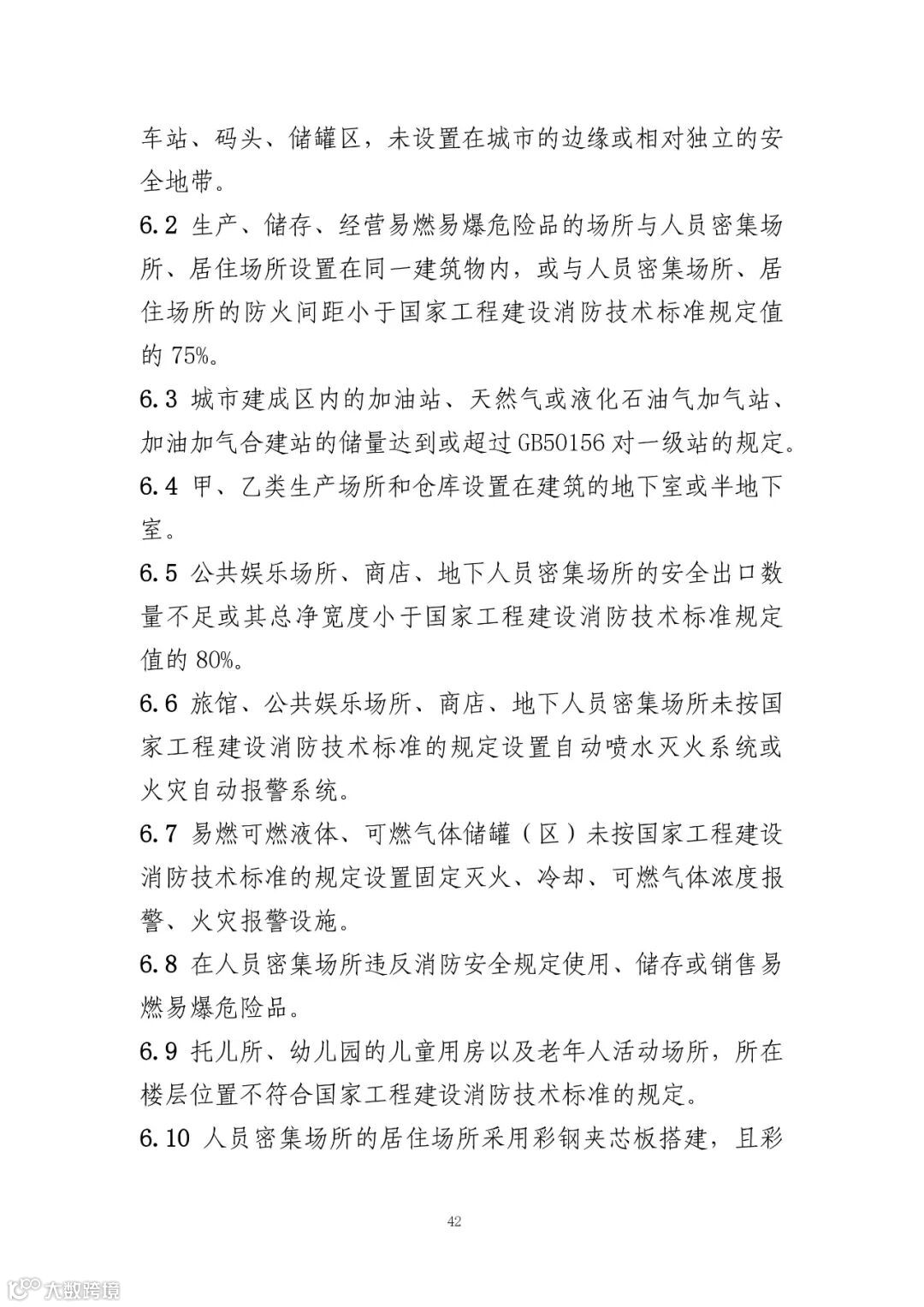 车站、码头、储罐区，未设置在城市的边缘或相对独立的安全地带。

6.2 生产、储存、经营易燃易爆危险品的场所与人员密集场所、居住场所设置在同一建筑物内，或与人员密集场所、居住场所的防火间距小于国家工程建设消防技术标准规定值的 75%。

6.3 城市建成区内的加油站、天然气或液化石油气加气站、加油加气合建站的储量达到或超过 GB50156 对一级站的规定。

6.4 甲、乙类生产场所和仓库设置在建筑的地下室或半地下室。

6.5 公共娱乐场所、商店、地下人员密集场所的安全出口数量不足或其总净宽度小于国家工程建设消防技术标准规定值的 80%。

6.6 旅馆、公共娱乐场所、商店、地下人员密集场所未按国家工程建设消防技术标准的规定设置自动喷水灭火系统或火灾自动报警系统。

6.7 易燃可燃液体、可燃气体储罐（区）未按国家工程建设消防技术标准的规定设置固定灭火、冷却、可燃气体浓度报警、火灾报警设施。

6.8 在人员密集场所违反消防安全规定使用、储存或销售易燃易爆危险品。

6.9 托儿所、幼儿园的儿童用房以及老年人活动场所，所在楼层位置不符合国家工程建设消防技术标准的规定。

6.10 人员密集场所的居住场所采用彩钢夹芯板搭建，且彩

42

大数跨境